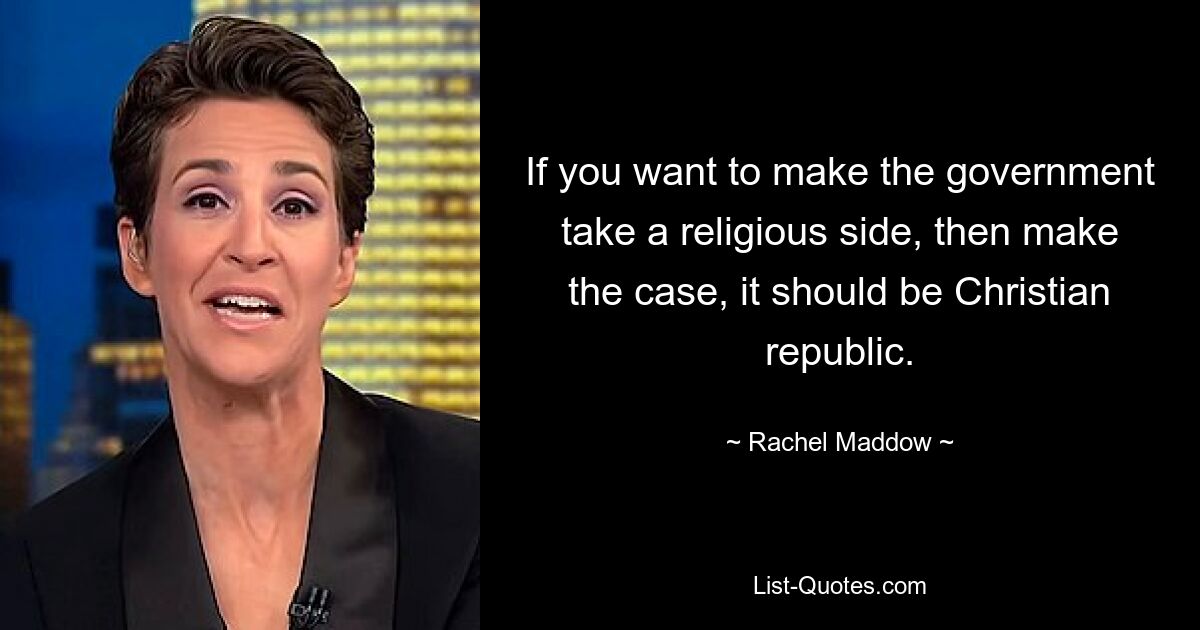 If you want to make the government take a religious side, then make the case, it should be Christian republic.

~ Rachel Maddow ~

List-Quotes.com